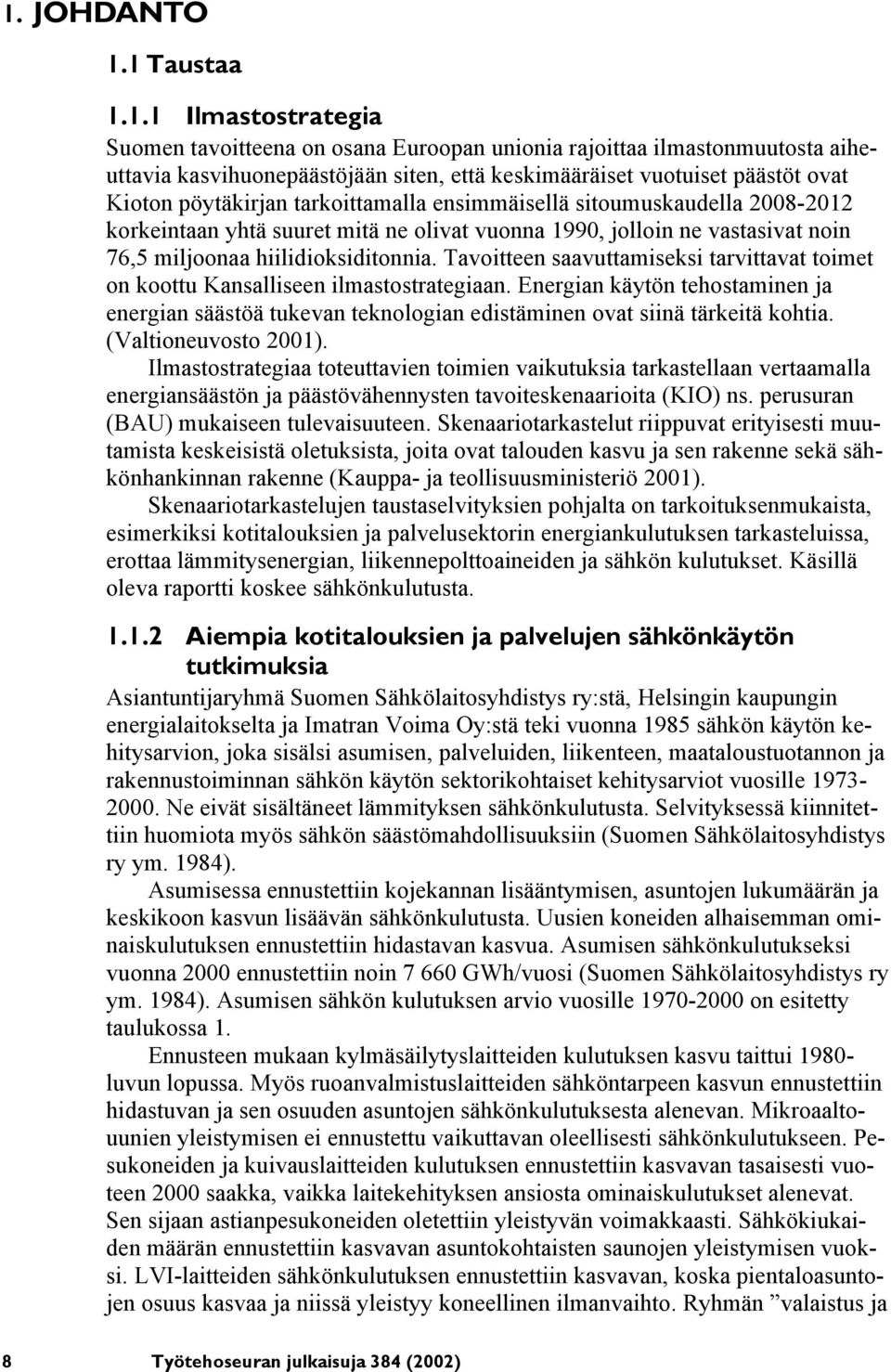 1. JOHDANTO

1.1 Taustaa

1.1.1 Ilmastostrategia

Suomen tavoitteena on osana Euroopan unionia rajoittaa ilmastonmuutosta aiheuttavia kasvihuonepäästöjään siten, että keskimääräiset vuotuiset päästöt ovat Kioton pöytäkirjan tarkoittamalla ensimmäisellä sitoumuskaudella 2008-2012 korkeintaan yhtä suuret mitä ne olivat vuonna 1990, jolloin ne vastasivat noin 76,5 miljoonaa hiilidioksiditonnia. Tavoitteen saavuttamiseksi tarvittavat toimet on koottu Kansalliseen ilmastostrategiaan. Energian käytön tehostaminen ja energian säästöä tukevan teknologian edistäminen ovat siinä tärkeitä kohtia. (Valtioneuvosto 2001).

Ilmastostrategiaa toteuttavien toimien vaikutuksia tarkastellaan vertaamalla energiansäästön ja päästövähennysten tavoiteskenaarioita (KIO) ns. perusuran (BAU) mukaiseen tulevaisuuteen. Skenaariotarkastelut riippuvat erityisesti muutamista keskeisistä oletuksista, joita ovat talouden kasvu ja sen rakenne sekä sähkönhankinnan rakenne (Kauppa- ja teollisuusministeriö 2001).

Skenaariotarkastelujen taustaselvityksien pohjalta on tarkoituksenmukaista, esimerkiksi kotitalouksien ja palvelusektorin energiankulutuksen tarkasteluissa, erottaa lämmitysenergian, liikennepolttoaineiden ja sähkön kulutukset. Käsillä oleva raportti koskee sähkönkulutusta.

1.1.2 Aiempia kotitalouksien ja palvelujen sähkönkäytön tutkimuksia

Asiantuntijaryhmä Suomen Sähkölaitosyhdistys ry:stä, Helsingin kaupungin energialaitokselta ja Imatran Voima Oy:stä teki vuonna 1985 sähkön käytön kehitysarvion, joka sisälsi asumisen, palveluiden, liikenteen, maataloustuotannon ja rakennustoiminnan sähkön käytön sektorikohtaiset kehitysarviot vuosille 1973-2000. Ne eivät sisältäneet lämmityksen sähkönkulutusta. Selvityksessä kiinnitettiin huomiota myös sähkön säästömahdollisuuksiin (Suomen Sähkölaitosyhdistys ry ym. 1984).

Asumisessa ennustettiin kojekannan lisääntymisen, asuntojen lukumäärän ja keskikoon kasvun lisäävän sähkönkulutusta. Uusien koneiden alhaisemman ominaiskulutuksen ennustettiin hidastavan kasvua. Asumisen sähkönkulutukseksi vuonna 2000 ennustettiin noin 7 660 GWh/vuosi (Suomen Sähkölaitosyhdistys ry ym. 1984). Asumisen sähkön kulutuksen arvio vuosille 1970-2000 on esitetty taulukossa 1.

Ennusteen mukaan kylmäsäilytyslaitteiden kulutuksen kasvu taittui 1980-luvun lopussa. Myös ruoanvalmistuslaitteiden sähköntarpeen kasvun ennustettiin hidastuvan ja sen osuuden asuntojen sähkönkulutuksesta alenevan. Mikroaaltouunien yleistymisen ei ennustettu vaikuttavan oleellisesti sähkönkulutukseen. Pesukoneiden ja kuivauslaitteiden kulutuksen ennustettiin kasvavan tasaisesti vuoteen 2000 saakka, vaikka laitekehityksen ansiosta ominaiskulutukset alenevat. Sen sijaan astianpesukoneiden oletettiin yleistyvän voimakkaasti. Sähkökiukaiden määrän ennustettiin kasvavan asuntokohtaisten saunojen yleistymisen vuoksi. LVI-laitteiden sähkönkulutuksen ennustettiin kasvavan, koska pientaloasuntojen osuus kasvaa ja niissä yleistyy koneellinen ilmanvaihto. Ryhmän ”valaistus ja

8 Työtehoseuran julkaisuja 384 (2002)